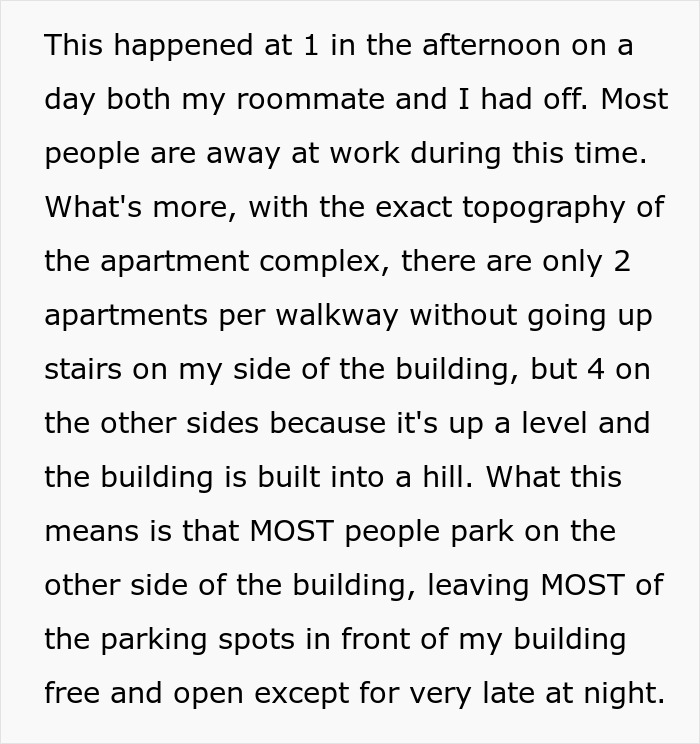 This happened at 1 in the afternoon on a day both my roommate and I had off. Most people are away at work during this time. What's more, with the exact topography of the apartment complex, there are only 2 apartments per walkway without going up stairs on my side of the building, but 4 on the other sides because it's up a level and the building is built into a hill. What this means is that MOST people park on the other side of the building, leaving MOST of the parking spots in front of my building free and open except for very late at night.